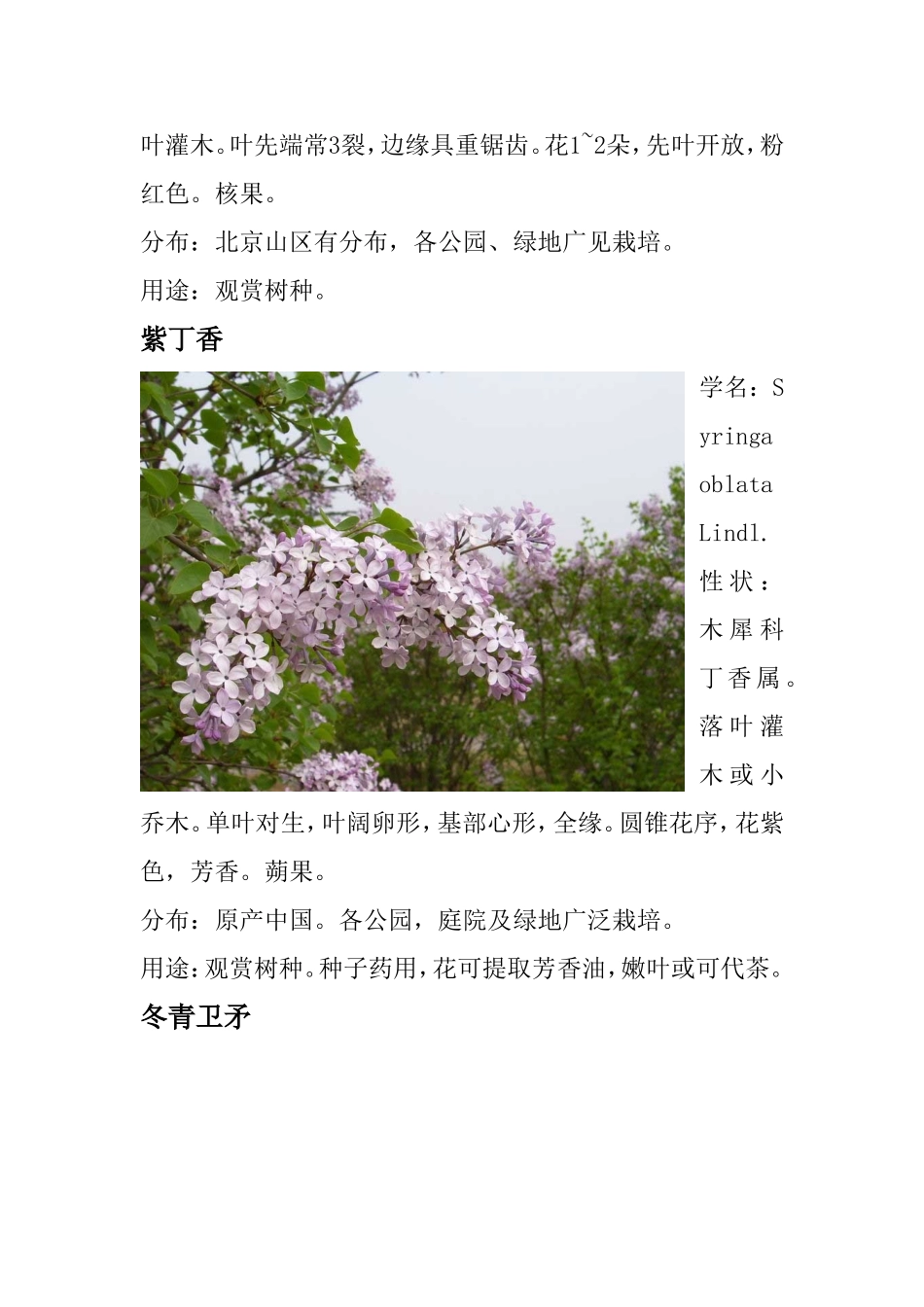 叶灌木。叶先端常3裂，边缘具重锯齿。花1~2朵，先叶开放，粉红色。核果。

分布：北京山区有分布，各公园、绿地广见栽培。

用途：观赏树种。

紫丁香

学名：Syringa oblata Lindl.

性状：木犀科丁香属。落叶灌木或小乔木。单叶对生，叶阔卵形，基部心形，全缘。圆锥花序，花紫色，芳香。蒴果。

分布：原产中国。各公园，庭院及绿地广泛栽培。

用途：观赏树种。种子药用，花可提取芳香油，嫩叶或可代茶。

冬青卫矛